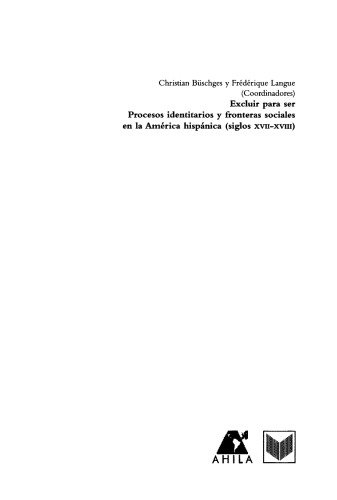 Christian Büschges y Frédérique Langue
(Coordinadores)
Excluir para ser
Procesos identitarios y fronteras sociales en la América hispánica (siglos XVII-XVIII)

AHILA